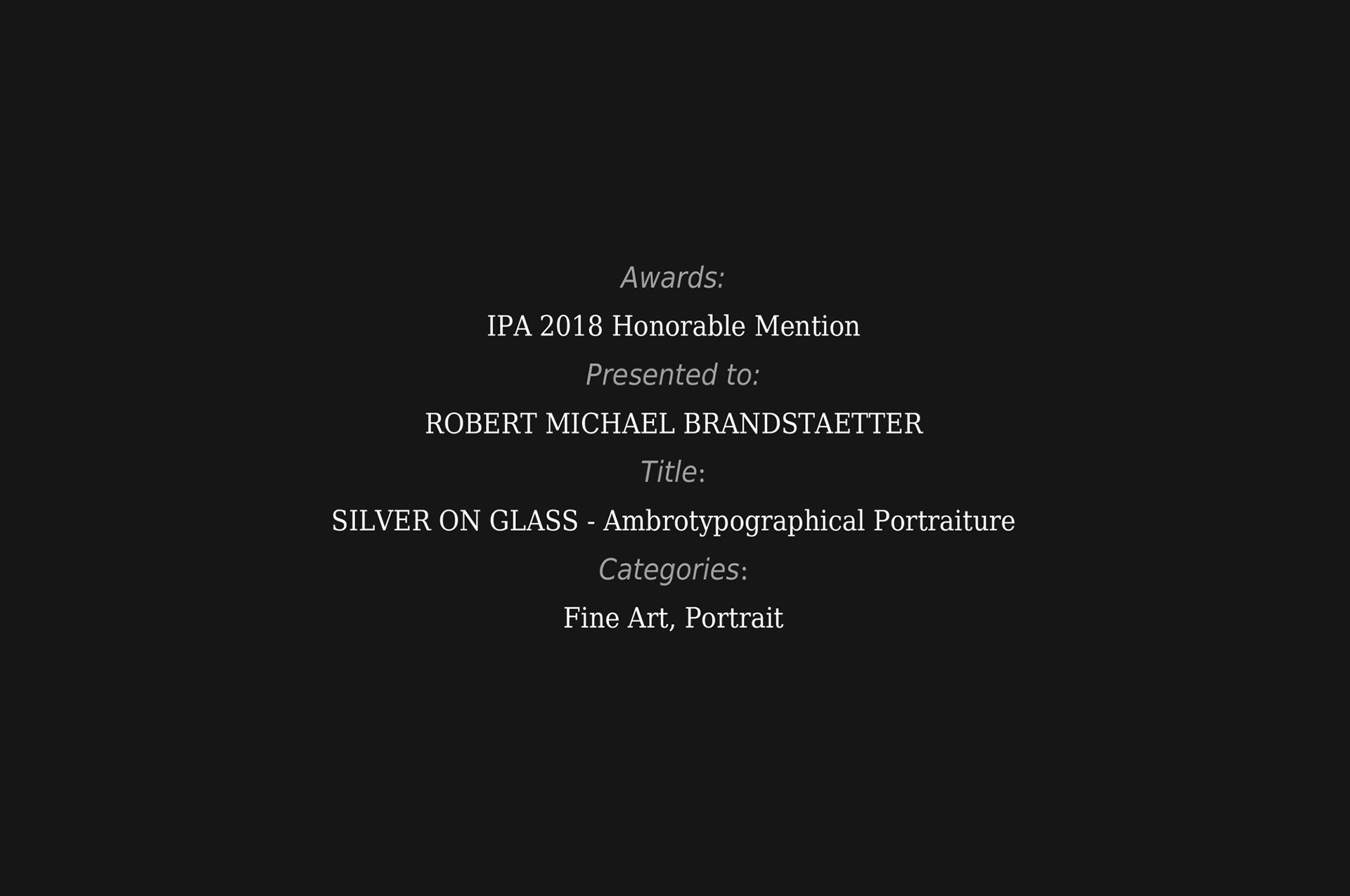 Awards:

IPA 2018 Honorable Mention

Presented to:

ROBERT MICHAEL BRANDSTAETTER

Title:

SILVER ON GLASS - Ambrotypographical Portraiture

Categories:

Fine Art, Portrait